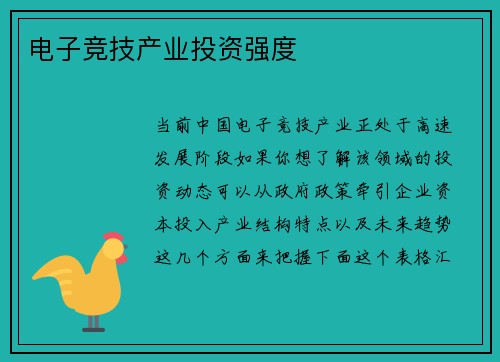 电子竞技产业投资强度

当前中国电子竞技产业正处于高速发展阶段如果你想了解该领域的投资动态可以从政府政策牵引企业资本投入产业结构特点以及未来趋势这几个方面来把握下面这个表格汇